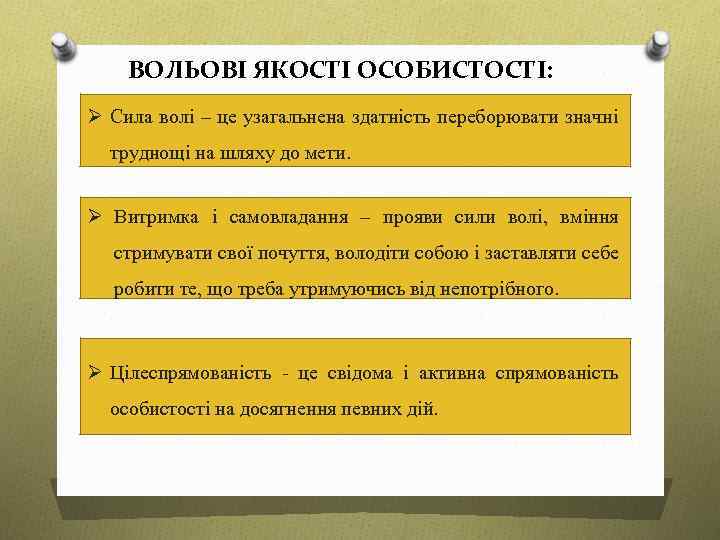 ВОЛЬОВІ ЯКОСТІ ОСОБИСТОСТІ:

➢ Сила волі – це узагальнена здатність переборювати значні труднощі на шляху до мети.

➢ Витримка і самовладання – прояви сили волі, вміння стримувати свої почуття, володіти собою і заставляти себе робити те, що треба утримуючись від непотрібного.

➢ Цілеспрямованість - це свідома і активна спрямованість особистості на досягнення певних дій.